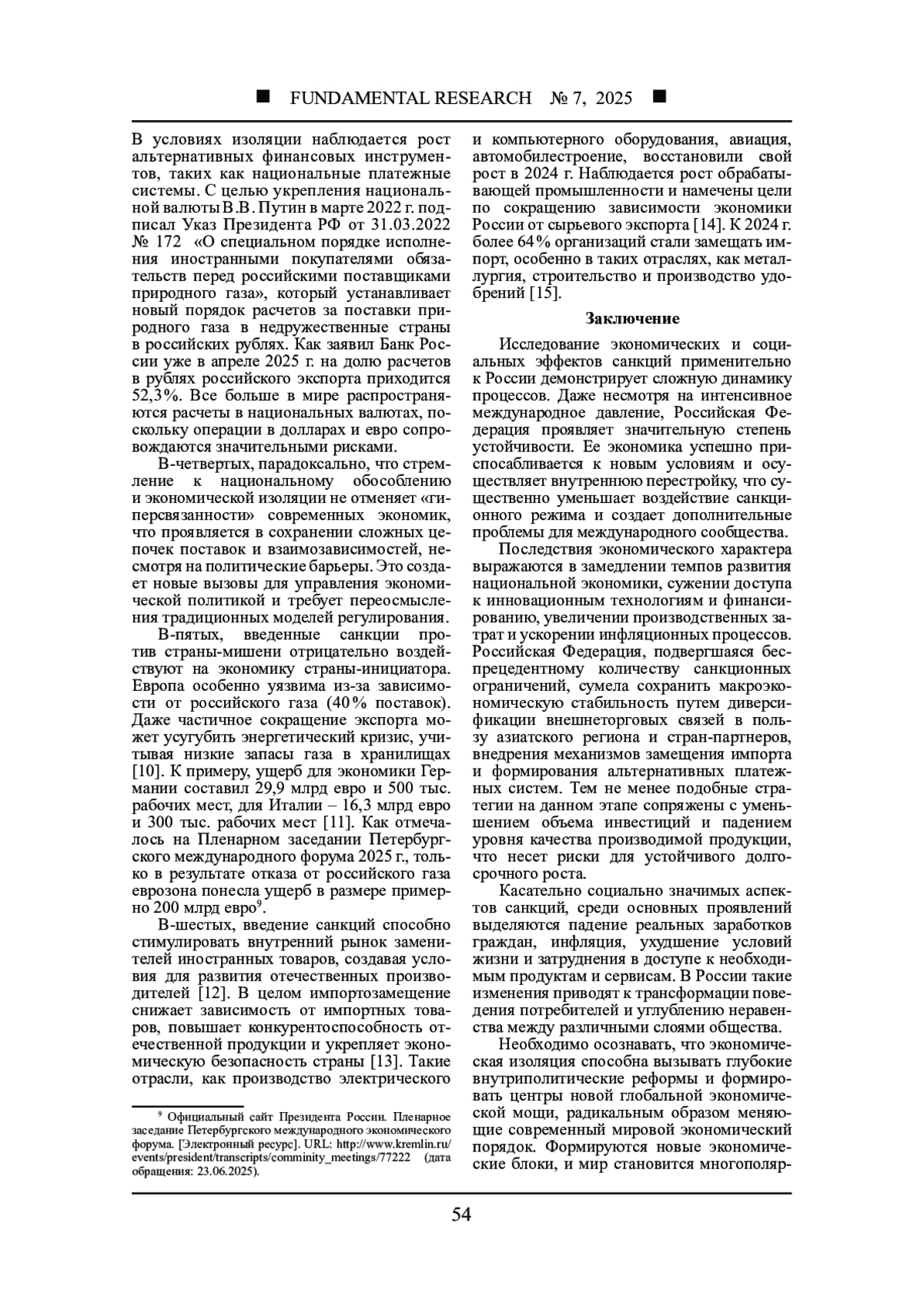 ■ FUNDAMENTAL RESEARCH № 7, 2025 ■

В условиях изоляции наблюдается рост альтернативных финансовых инструментов, таких как национальные платежные системы. С целью укрепления национальной валюты В.В. Путин в марте 2022 г. подписал Указ Президента РФ от 31.03.2022 № 172 «О специальном порядке исполнения иностранными покупателями обязательств перед российскими поставщиками природного газа», который устанавливает новый порядок расчетов за поставки природного газа в недружественные страны в российских рублях. Как заявил Банк России уже в апреле 2025 г. на долю расчетов в рублях российского экспорта приходится 52,3%. Все больше в мире распространяются расчеты в национальных валютах, поскольку операции в долларах и евро сопровождаются значительными рисками.

В-четвертых, парадоксально, что стремление к национальному обособлению и экономической изоляции не отменяет «гиперсвязанности» современных экономик, что проявляется в сохранении сложных цепочек поставок и взаимозависимостей, несмотря на политические барьеры. Это создает новые вызовы для управления экономической политикой и требует переосмысления традиционных моделей регулирования.

В-пятых, введенные санкции против страны-мишени отрицательно воздействуют на экономику страны-инициатора. Европа особенно уязвима из-за зависимости от российского газа (40% поставок). Даже частичное сокращение экспорта может усугубить энергетический кризис, учитывая низкие запасы газа в хранилищах [10]. К примеру, ущерб для экономики Германии составил 29,9 млрд евро и 500 тыс. рабочих мест, для Италии – 16,3 млрд евро и 300 тыс. рабочих мест [11]. Как отмечалось на Пленарном заседании Петербургского международного форума 2025 г., только в результате отказа от российского газа еврозона понесла ущерб в размере примерно 200 млрд евро$^9$.

В-шестых, введение санкций способно стимулировать внутренний рынок заменителей иностранных товаров, создавая условия для развития отечественных производителей [12]. В целом импортозамещение снижает зависимость от импортных товаров, повышает конкурентоспособность отечественной продукции и укрепляет экономическую безопасность страны [13]. Такие отрасли, как производство электрического

$^9$ Официальный сайт Президента России. Пленарное заседание Петербургского международного экономического форума. [Электронный ресурс]. URL: http://www.kremlin.ru/events/president/transcripts/comminity_meetings/77222 (дата обращения: 23.06.2025).

и компьютерного оборудования, авиация, автомобилестроение, восстановили свой рост в 2024 г. Наблюдается рост обрабатывающей промышленности и намечены цели по сокращению зависимости экономики России от сырьевого экспорта [14]. К 2024 г. более 64% организаций стали замещать импорт, особенно в таких отраслях, как металлургия, строительство и производство удобрений [15].

Заключение

Исследование экономических и социальных эффектов санкций применительно к России демонстрирует сложную динамику процессов. Даже несмотря на интенсивное международное давление, Российская Федерация проявляет значительную степень устойчивости. Ее экономика успешно приспосабливается к новым условиям и осуществляет внутреннюю перестройку, что существенно уменьшает воздействие санкционного режима и создает дополнительные проблемы для международного сообщества.

Последствия экономического характера выражаются в замедлении темпов развития национальной экономики, сужении доступа к инновационным технологиям и финансированию, увеличении производственных затрат и ускорении инфляционных процессов. Российская Федерация, подвергшаяся беспрецедентному количеству санкционных ограничений, сумела сохранить макроэкономическую стабильность путем диверсификации внешнеторговых связей в пользу азиатского региона и стран-партнеров, внедрения механизмов замещения импорта и формирования альтернативных платежных систем. Тем не менее подобные стратегии на данном этапе сопряжены с уменьшением объема инвестиций и падением уровня качества производимой продукции, что несет риски для устойчивого долгосрочного роста.

Касательно социально значимых аспектов санкций, среди основных проявлений выделяются падение реальных заработков граждан, инфляция, ухудшение условий жизни и затруднения в доступе к необходимым продуктам и сервисам. В России такие изменения приводят к трансформации поведения потребителей и углублению неравенства между различными слоями общества.

Необходимо осознавать, что экономическая изоляция способна вызывать глубокие внутриполитические реформы и формировать центры новой глобальной экономической мощи, радикальным образом меняющие современный мировой экономический порядок. Формируются новые экономические блоки, и мир становится многополяр-

54